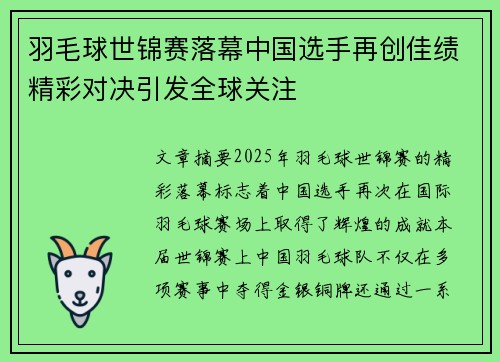 羽毛球世锦赛落幕中国选手再创佳绩精彩对决引发全球关注

文章摘要2025年羽毛球世锦赛的精彩落幕标志着中国选手再次在国际羽毛球赛场上取得了辉煌的成就本届世锦赛上中国羽毛球队不仅在多项赛事中夺得金银铜牌还通过一系